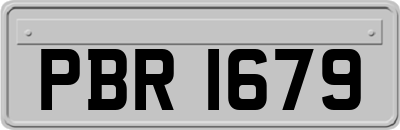 PBR 1679